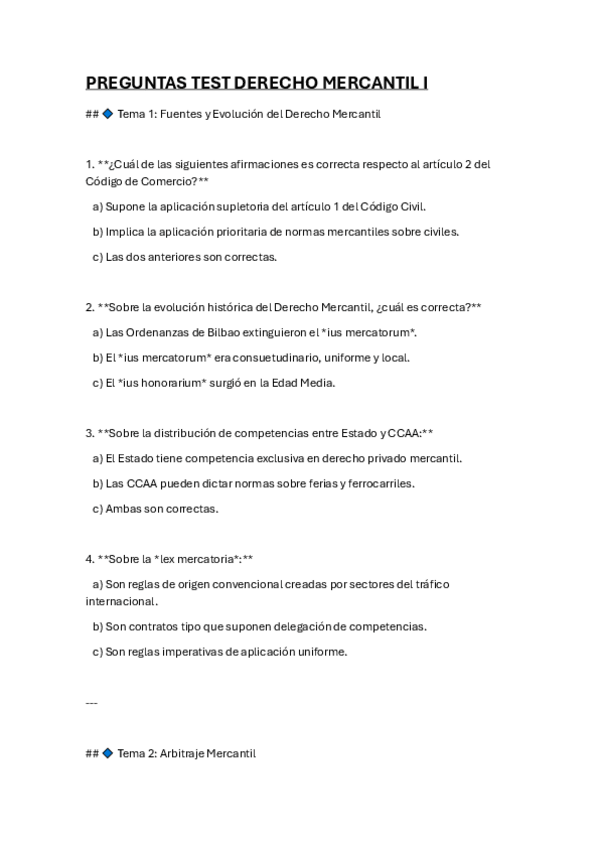 PREGUNTAS TEST DERECHO MERCANTIL I

## 🔷 Tema 1: Fuentes y Evolución del Derecho Mercantil

1. **¿Cuál de las siguientes afirmaciones es correcta respecto al artículo 2 del Código de Comercio?**

a) Supone la aplicación supletoria del artículo 1 del Código Civil.

b) Implica la aplicación prioritaria de normas mercantiles sobre civiles.

c) Las dos anteriores son correctas.

2. **Sobre la evolución histórica del Derecho Mercantil, ¿cuál es correcta?**

a) Las Ordenanzas de Bilbao extinguieron el *ius mercatorum*.

b) El *ius mercatorum* era consuetudinario, uniforme y local.

c) El *ius honorarium* surgió en la Edad Media.

3. **Sobre la distribución de competencias entre Estado y CCAA:**

a) El Estado tiene competencia exclusiva en derecho privado mercantil.

b) Las CCAA pueden dictar normas sobre ferias y ferrocarriles.

c) Ambas son correctas.

4. **Sobre la *lex mercatoria*:**

a) Son reglas de origen convencional creadas por sectores del tráfico internacional.

b) Son contratos tipo que suponen delegación de competencias.

c) Son reglas imperativas de aplicación uniforme.

---

## 🔷 Tema 2: Arbitraje Mercantil